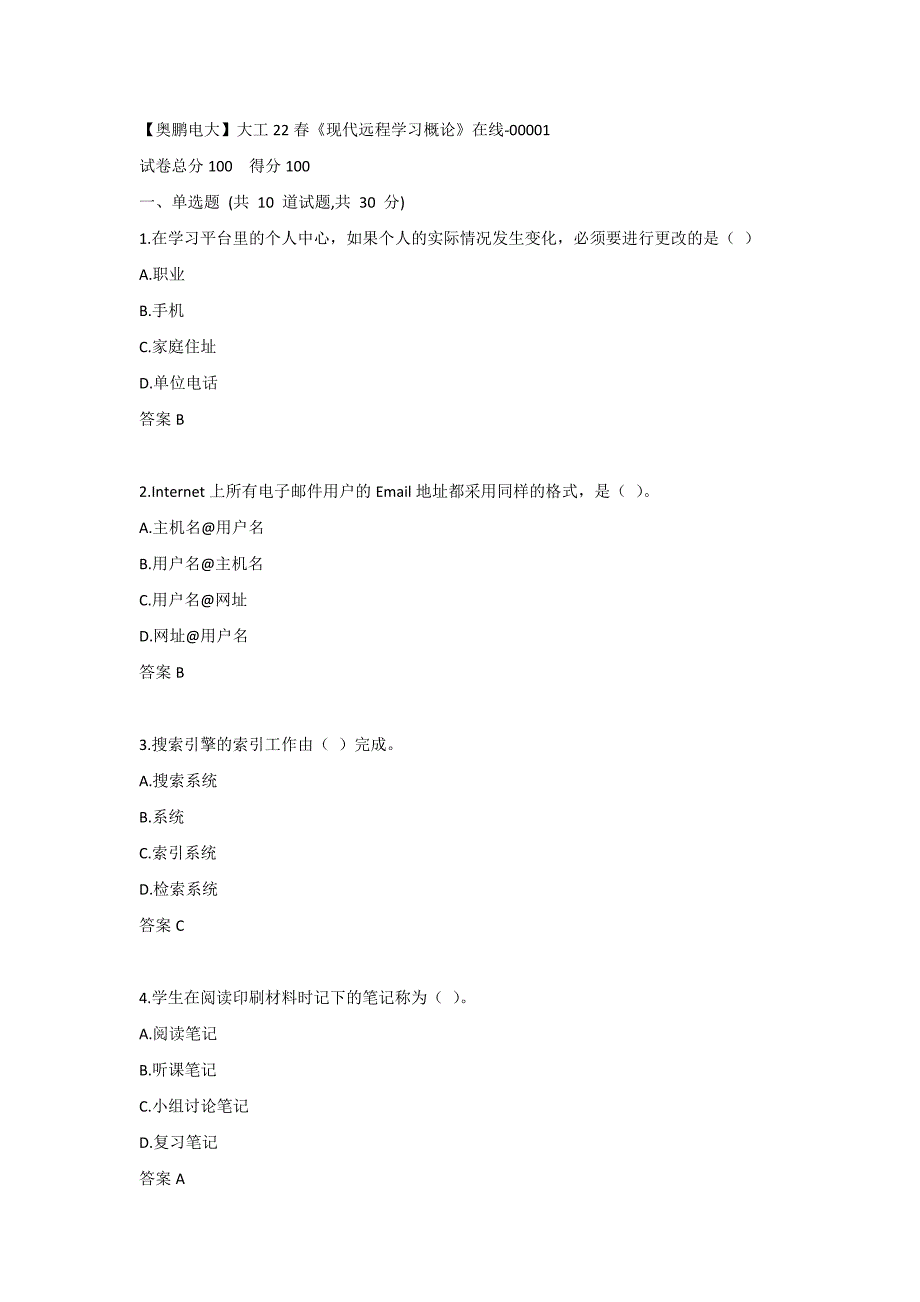 【奥鹏电大】大工 22 春《现代远程学习概论》在线-00001

试卷总分 100　得分 100

一、单选题 (共 10 道试题,共 30 分)

1.在学习平台里的个人中心，如果个人的实际情况发生变化，必须要进行更改的是（ ）

A.职业

B.手机

C.家庭住址

D.单位电话

答案 B

2.Internet 上所有电子邮件用户的 Email 地址都采用同样的格式，是（ ）。

A.主机名@用户名

B.用户名@主机名

C.用户名@网址

D.网址@用户名

答案 B

3.搜索引擎的索引工作由（ ）完成。

A.搜索系统

B.系统

C.索引系统

D.检索系统

答案 C

4.学生在阅读印刷材料时记下的笔记称为（ ）。

A.阅读笔记

B.听课笔记

C.小组讨论笔记

D.复习笔记

答案 A